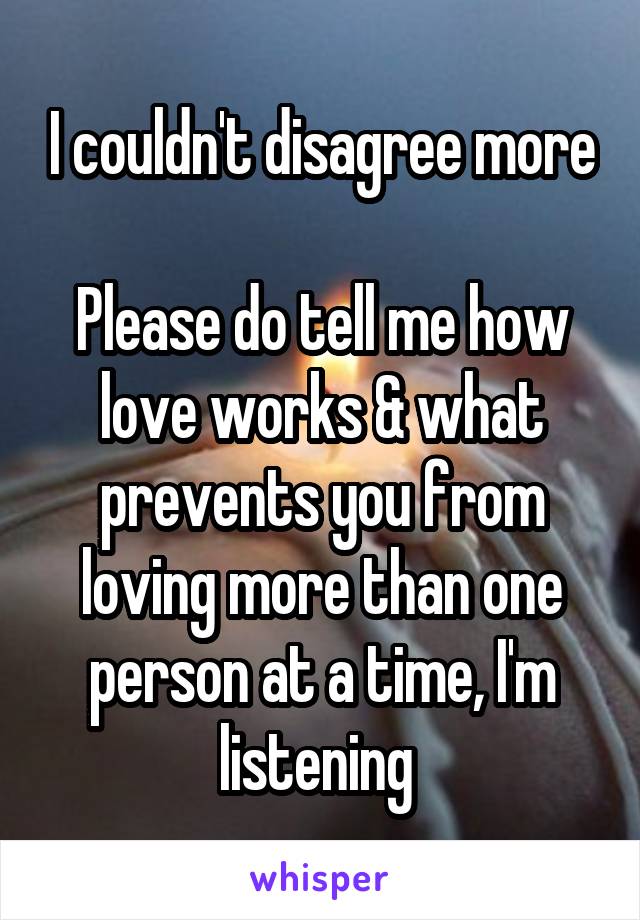 I couldn't disagree more

Please do tell me how love works & what prevents you from loving more than one person at a time, I'm listening

whisper